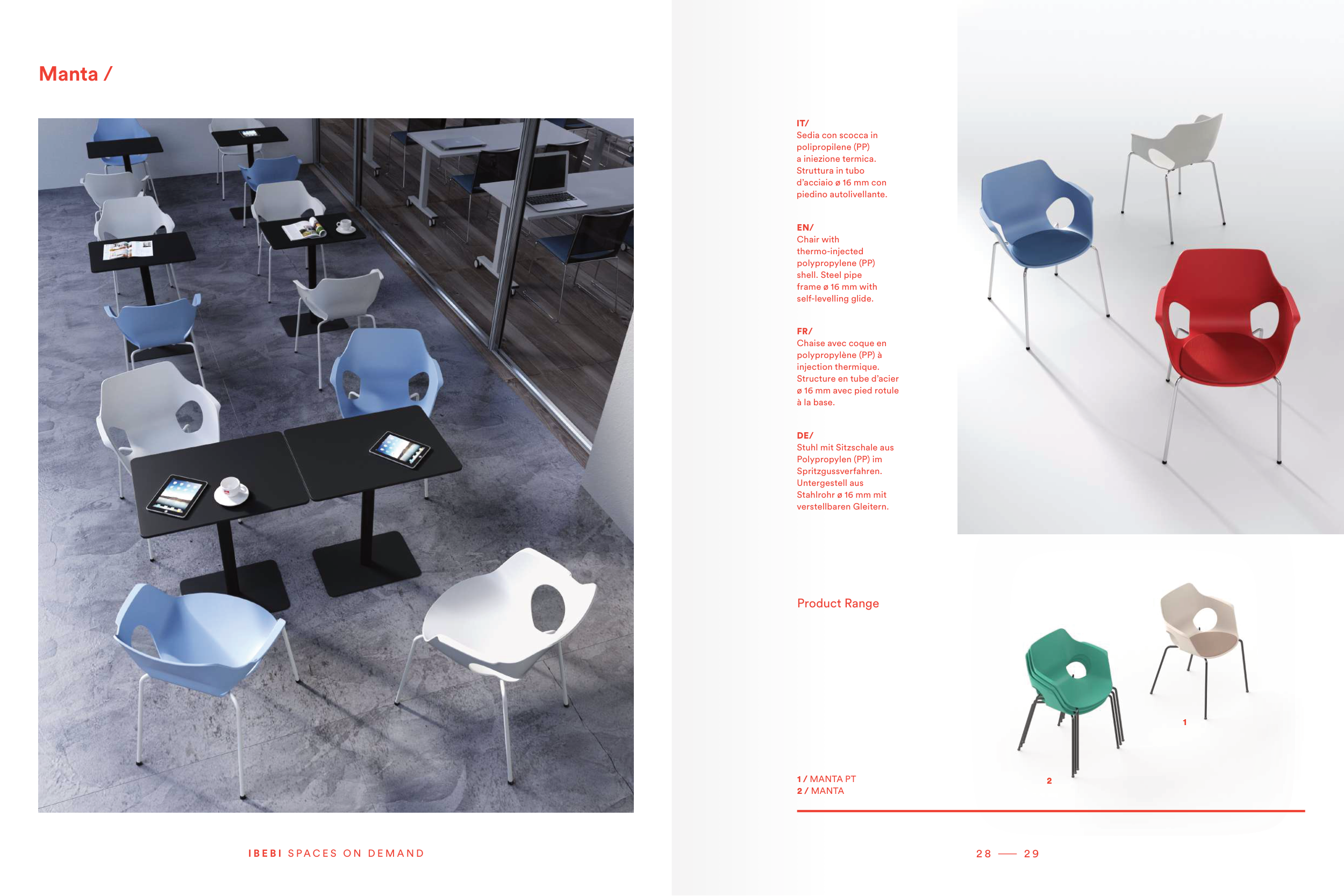 Manta /

IBEBI SPACES ON DEMAND

IT/
Sedia con scocca in polipropilene (PP) a iniezione termica. Struttura in tubo d'acciaio ø 16 mm con piedino autolivellante.

EN/
Chair with thermo-injected polypropylene (PP) shell. Steel pipe frame ø 16 mm with self-levelling glide.

FR/
Chaise avec coque en polypropylène (PP) à injection thermique. Structure en tube d'acier ø 16 mm avec pied rotule à la base.

DE/
Stuhl mit Sitzschale aus Polypropylen (PP) im Spritzgussverfahren. Untergestell aus Stahlrohr ø 16 mm mit verstellbaren Gleitern.

Product Range

1

2

1 / MANTA PT
2 / MANTA

28 — 29